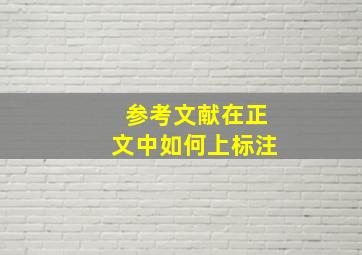 参考文献在正文中如何上标注